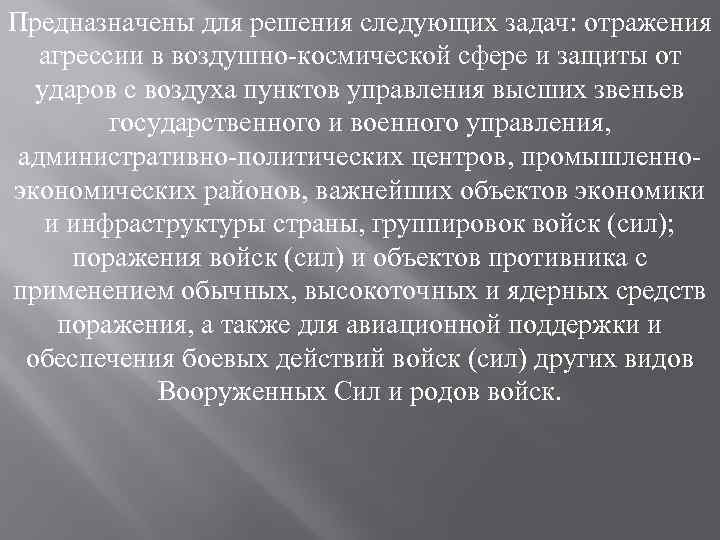 Предназначены для решения следующих задач: отражения агрессии в воздушно-космической сфере и защиты от ударов с воздуха пунктов управления высших звеньев государственного и военного управления, административно-политических центров, промышленно-экономических районов, важнейших объектов экономики и инфраструктуры страны, группировок войск (сил); поражения войск (сил) и объектов противника с применением обычных, высокоточных и ядерных средств поражения, а также для авиационной поддержки и обеспечения боевых действий войск (сил) других видов Вооруженных Сил и родов войск.